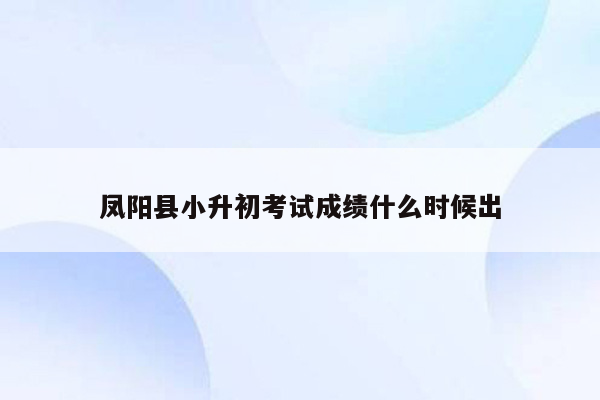 凤阳县小升初考试成绩什么时候出